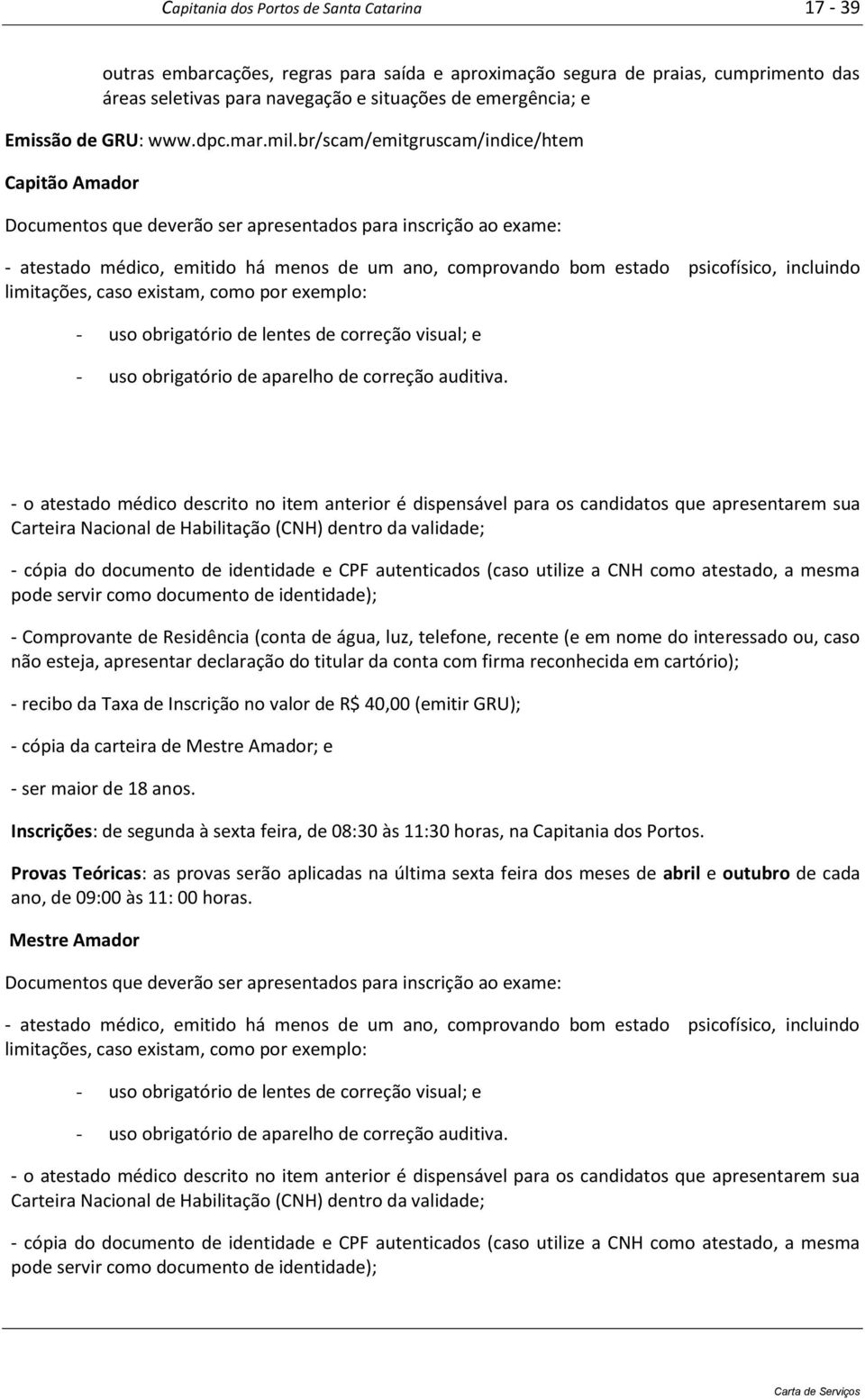 Capitania dos Portos de Santa Catarina 17 - 39

outras embarcações, regras para saída e aproximação segura de praias, cumprimento das áreas seletivas para navegação e situações de emergência; e

Emissão de GRU: www.dpc.mar.mil.br/scam/emitgruscam/indice/htem

Capitão Amador

Documentos que deverão ser apresentados para inscrição ao exame:

- atestado médico, emitido há menos de um ano, comprovando bom estado psicofísico, incluindo limitações, caso existam, como por exemplo:

- uso obrigatório de lentes de correção visual; e

- uso obrigatório de aparelho de correção auditiva.

- o atestado médico descrito no item anterior é dispensável para os candidatos que apresentarem sua Carteira Nacional de Habilitação (CNH) dentro da validade;

- cópia do documento de identidade e CPF autenticados (caso utilize a CNH como atestado, a mesma pode servir como documento de identidade);

- Comprovante de Residência (conta de água, luz, telefone, recente (e em nome do interessado ou, caso não esteja, apresentar declaração do titular da conta com firma reconhecida em cartório);

- recibo da Taxa de Inscrição no valor de R$ 40,00 (emitir GRU);

- cópia da carteira de Mestre Amador; e

- ser maior de 18 anos.

Inscrições: de segunda à sexta feira, de 08:30 às 11:30 horas, na Capitania dos Portos.

Provas Teóricas: as provas serão aplicadas na última sexta feira dos meses de abril e outubro de cada ano, de 09:00 às 11: 00 horas.

Mestre Amador

Documentos que deverão ser apresentados para inscrição ao exame:

- atestado médico, emitido há menos de um ano, comprovando bom estado psicofísico, incluindo limitações, caso existam, como por exemplo:

- uso obrigatório de lentes de correção visual; e

- uso obrigatório de aparelho de correção auditiva.

- o atestado médico descrito no item anterior é dispensável para os candidatos que apresentarem sua Carteira Nacional de Habilitação (CNH) dentro da validade;

- cópia do documento de identidade e CPF autenticados (caso utilize a CNH como atestado, a mesma pode servir como documento de identidade);

Carta de Serviços